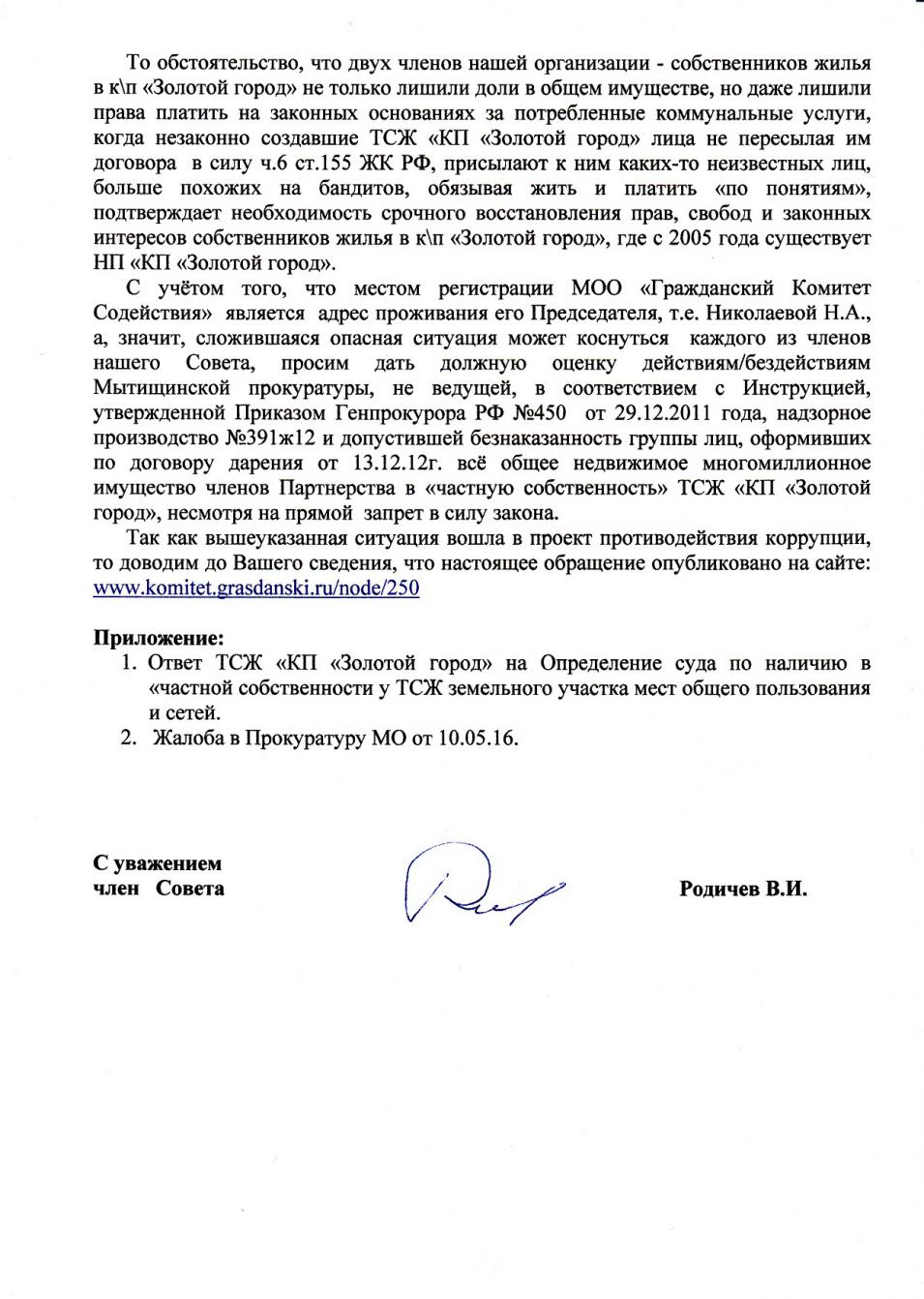 То обстоятельство, что двух членов нашей организации - собственников жилья в к\п «Золотой город» не только лишили доли в общем имуществе, но даже лишили права платить на законных основаниях за потребленные коммунальные услуги, когда незаконно создавшие ТСЖ «КП «Золотой город» лица не пересылая им договора в силу ч.6 ст.155 ЖК РФ, присылают к ним каких-то неизвестных лиц, больше похожих на бандитов, обязывая жить и платить «по понятиям», подтверждает необходимость срочного восстановления прав, свобод и законных интересов собственников жилья в к\п «Золотой город», где с 2005 года существует НП «КП «Золотой город».

С учётом того, что местом регистрации МОО «Гражданский Комитет Содействия» является адрес проживания его Председателя, т.е. Николаевой Н.А., а, значит, сложившаяся опасная ситуация может коснуться каждого из членов нашего Совета, просим дать должную оценку действиям/бездействиям Мытищинской прокуратуры, не ведущей, в соответствием с Инструкцией, утвержденной Приказом Генпрокурора РФ №450 от 29.12.2011 года, надзорное производство №391ж12 и допустившей безнаказанность группы лиц, оформивших по договору дарения от 13.12.12г. всё общее недвижимое многомиллионное имущество членов Партнерства в «частную собственность» ТСЖ «КП «Золотой город», несмотря на прямой запрет в силу закона.

Так как вышеуказанная ситуация вошла в проект противодействия коррупции, то доводим до Вашего сведения, что настоящее обращение опубликовано на сайте: www.komitet.grasdanski.ru/node/250

Приложение:
1. Ответ ТСЖ «КП «Золотой город» на Определение суда по наличию в «частной собственности у ТСЖ земельного участка мест общего пользования и сетей.
2. Жалоба в Прокуратуру МО от 10.05.16.

С уважением
член Совета

Родичев В.И.